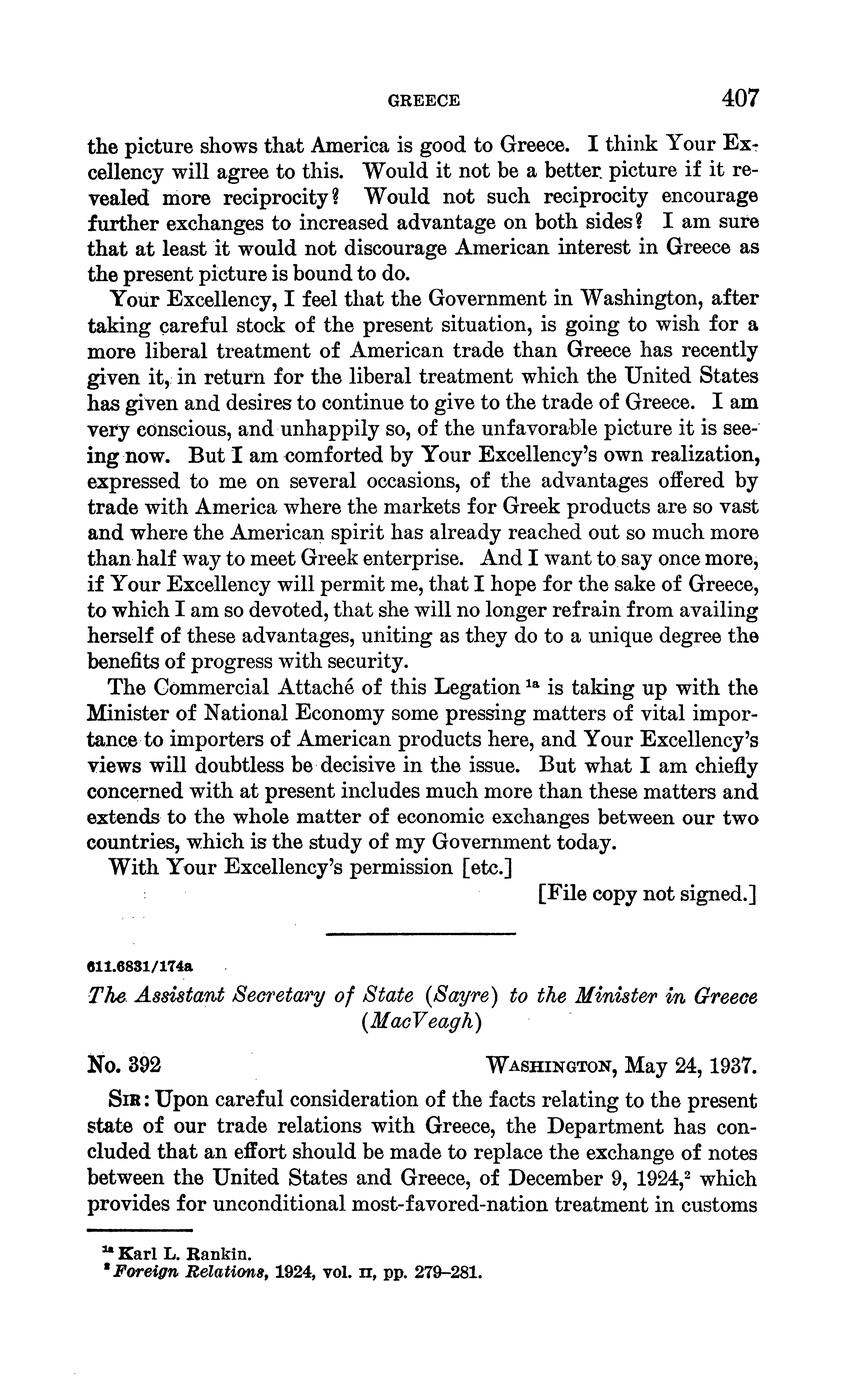 GREECE 407

the picture shows that America is good to Greece. I think Your Excellency will agree to this. Would it not be a better picture if it revealed more reciprocity? Would not such reciprocity encourage further exchanges to increased advantage on both sides? I am sure that at least it would not discourage American interest in Greece as the present picture is bound to do.

Your Excellency, I feel that the Government in Washington, after taking careful stock of the present situation, is going to wish for a more liberal treatment of American trade than Greece has recently given it, in return for the liberal treatment which the United States has given and desires to continue to give to the trade of Greece. I am very conscious, and unhappily so, of the unfavorable picture it is seeing now. But I am comforted by Your Excellency's own realization, expressed to me on several occasions, of the advantages offered by trade with America where the markets for Greek products are so vast and where the American spirit has already reached out so much more than half way to meet Greek enterprise. And I want to say once more, if Your Excellency will permit me, that I hope for the sake of Greece, to which I am so devoted, that she will no longer refrain from availing herself of these advantages, uniting as they do to a unique degree the benefits of progress with security.

The Commercial Attaché of this Legation $^{1a}$ is taking up with the Minister of National Economy some pressing matters of vital importance to importers of American products here, and Your Excellency's views will doubtless be decisive in the issue. But what I am chiefly concerned with at present includes much more than these matters and extends to the whole matter of economic exchanges between our two countries, which is the study of my Government today.

With Your Excellency's permission [etc.]

[File copy not signed.]

611.6831/174a

The Assistant Secretary of State (Sayre) to the Minister in Greece (MacVeagh)

No. 392 WASHINGTON, May 24, 1937.

SIR: Upon careful consideration of the facts relating to the present state of our trade relations with Greece, the Department has concluded that an effort should be made to replace the exchange of notes between the United States and Greece, of December 9, 1924,$^2$ which provides for unconditional most-favored-nation treatment in customs

$^{1a}$ Karl L. Rankin.
$^2$ Foreign Relations, 1924, vol. II, pp. 279–281.